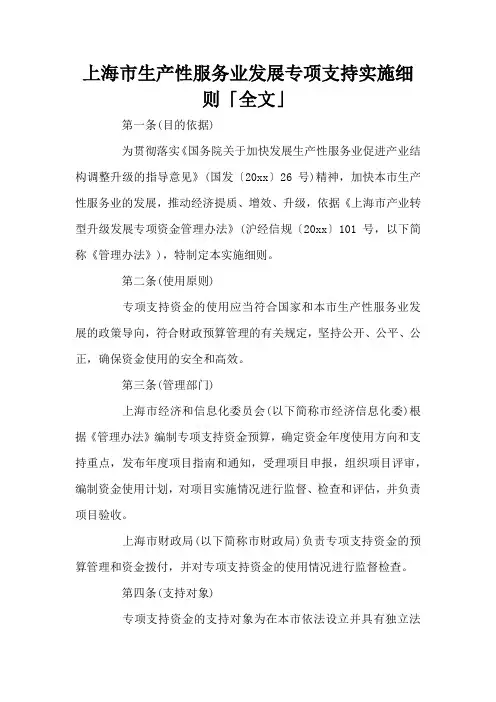 上海市生产性服务业发展专项支持实施细则「全文」

第一条(目的依据)

为贯彻落实《国务院关于加快发展生产性服务业促进产业结构调整升级的指导意见》(国发〔20xx〕26 号)精神，加快本市生产性服务业的发展，推动经济提质、增效、升级，依据《上海市产业转型升级发展专项资金管理办法》(沪经信规〔20xx〕101 号，以下简称《管理办法》)，特制定本实施细则。

第二条(使用原则)

专项支持资金的使用应当符合国家和本市生产性服务业发展的政策导向，符合财政预算管理的有关规定，坚持公开、公平、公正，确保资金使用的安全和高效。

第三条(管理部门)

上海市经济和信息化委员会(以下简称市经济信息化委)根据《管理办法》编制专项支持资金预算，确定资金年度使用方向和支持重点，发布年度项目指南和通知，受理项目申报，组织项目评审，编制资金使用计划，对项目实施情况进行监督、检查和评估，并负责项目验收。

上海市财政局(以下简称市财政局)负责专项支持资金的预算管理和资金拨付，并对专项支持资金的使用情况进行监督检查。

第四条(支持对象)

专项支持资金的支持对象为在本市依法设立并具有独立法